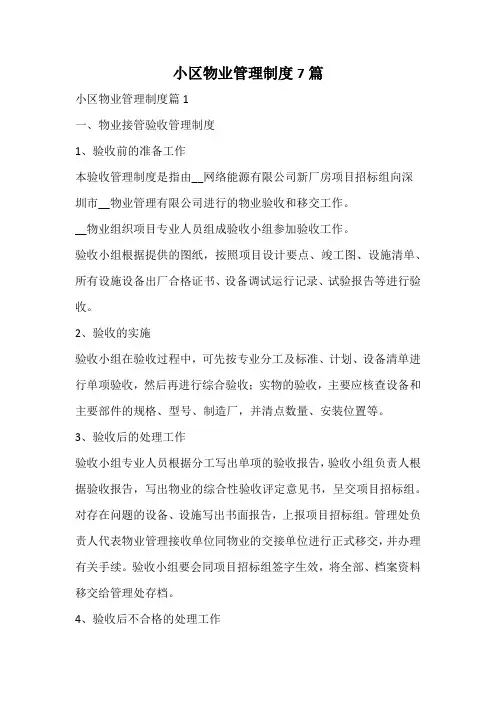 小区物业管理制度7篇

小区物业管理制度篇1

一、物业接管验收管理制度

1、验收前的准备工作

本验收管理制度是指由__网络能源有限公司新厂房项目招标组向深圳市__物业管理有限公司进行的物业验收和移交工作。

__物业组织项目专业人员组成验收小组参加验收工作。

验收小组根据提供的图纸，按照项目设计要点、竣工图、设施清单、所有设施设备出厂合格证书、设备调试运行记录、试验报告等进行验收。

2、验收的实施

验收小组在验收过程中，可先按专业分工及标准、计划、设备清单进行单项验收，然后再进行综合验收；实物的验收，主要应核查设备和主要部件的规格、型号、制造厂，并清点数量、安装位置等。

3、验收后的处理工作

验收小组专业人员根据分工写出单项的验收报告，验收小组负责人根据验收报告，写出物业的综合性验收评定意见书，呈交项目招标组。对存在问题的设备、设施写出书面报告，上报项目招标组。管理处负责人代表物业管理接收单位同物业的交接单位进行正式移交，并办理有关手续。验收小组要会同项目招标组签字生效，将全部、档案资料移交给管理处存档。

4、验收后不合格的处理工作